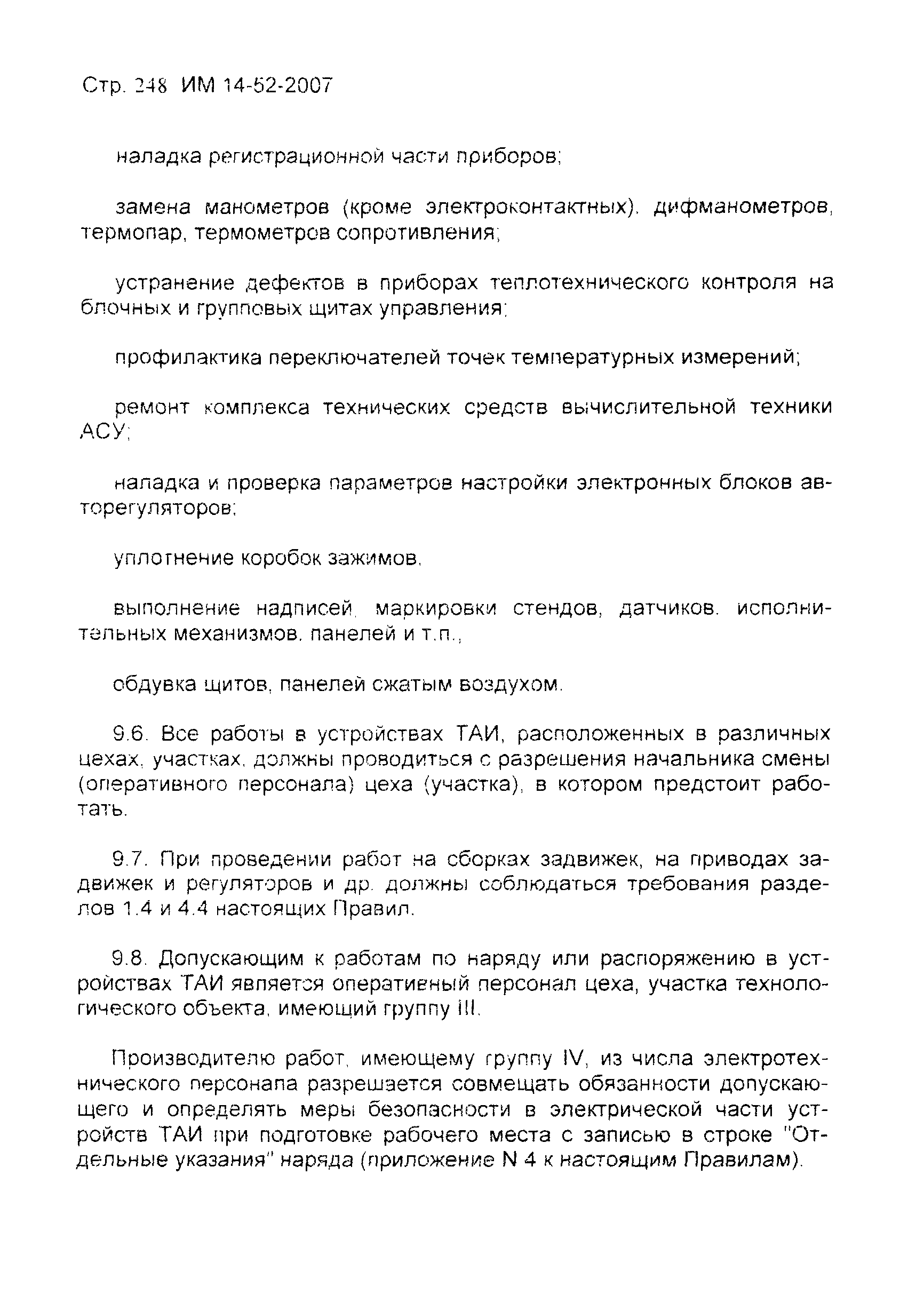 Стр. 248 ИМ 14-52-2007

наладка регистрационной части приборов;

замена манометров (кроме электроконтактных), дифманометров, термопар, термометров сопротивления;

устранение дефектов в приборах теплотехнического контроля на блочных и групповых щитах управления;

профилактика переключателей точек температурных измерений;

ремонт комплекса технических средств вычислительной техники АСУ;

наладка и проверка параметров настройки электронных блоков авторегуляторов;

уплотнение коробок зажимов,

выполнение надписей, маркировки стендов, датчиков, исполнительных механизмов, панелей и т.п.,

обдувка щитов, панелей сжатым воздухом.

9.6. Все работы в устройствах ТАИ, расположенных в различных цехах, участках, должны проводиться с разрешения начальника смены (оперативного персонала) цеха (участка), в котором предстоит работать.

9.7. При проведении работ на сборках задвижек, на приводах задвижек и регуляторов и др. должны соблюдаться требования разделов 1.4 и 4.4 настоящих Правил.

9.8. Допускающим к работам по наряду или распоряжению в устройствах ТАИ является оперативный персонал цеха, участка технологического объекта, имеющий группу III.

Производителю работ, имеющему группу IV, из числа электротехнического персонала разрешается совмещать обязанности допускающего и определять меры безопасности в электрической части устройств ТАИ при подготовке рабочего места с записью в строке "Отдельные указания" наряда (приложение N 4 к настоящим Правилам).